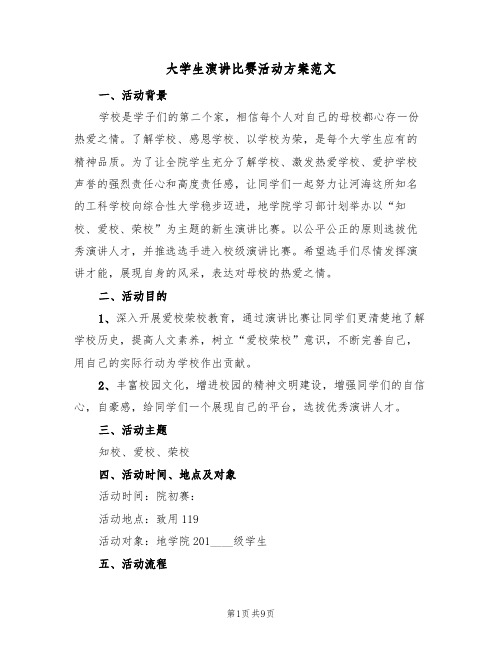 大学生演讲比赛活动方案范文

一、活动背景

学校是学子们的第二个家，相信每个人对自己的母校都心存一份热爱之情。了解学校、感恩学校、以学校为荣，是每个大学生应有的精神品质。为了让全院学生充分了解学校、激发热爱学校、爱护学校声誉的强烈责任心和高度责任感，让同学们一起努力让河海这所知名的工科学校向综合性大学稳步迈进，地学院学习部计划举办以“知校、爱校、荣校”为主题的新生演讲比赛。以公平公正的原则选拔优秀演讲人才，并推选选手进入校级演讲比赛。希望选手们尽情发挥演讲才能，展现自身的风采，表达对母校的热爱之情。

二、活动目的

1、深入开展爱校荣校教育，通过演讲比赛让同学们更清楚地了解学校历史，提高人文素养，树立“爱校荣校”意识，不断完善自己，用自己的实际行动为学校作出贡献。

2、丰富校园文化，增进校园的精神文明建设，增强同学们的自信心，自豪感，给同学们一个展现自己的平台，选拔优秀演讲人才。

三、活动主题

知校、爱校、荣校

四、活动时间、地点及对象

活动时间：院初赛：

活动地点：致用119

活动对象：地学院201____级学生

五、活动流程

第1页 共9页